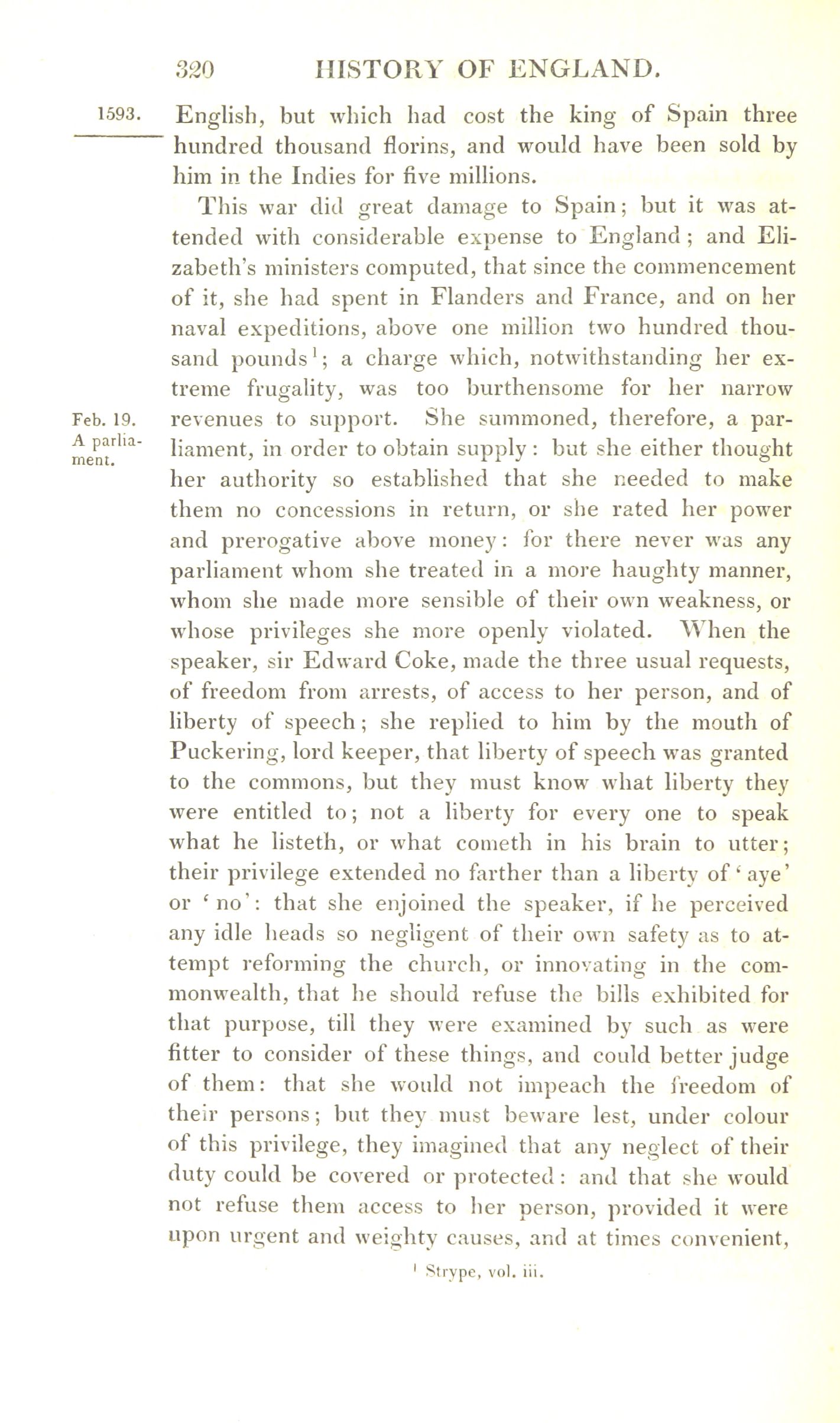 320 HISTORY OF ENGLAND.

1593.

English, but which had cost the king of Spain three hundred thousand florins, and would have been sold by him in the Indies for five millions.

This war did great damage to Spain; but it was attended with considerable expense to England; and Elizabeth's ministers computed, that since the commencement of it, she had spent in Flanders and France, and on her naval expeditions, above one million two hundred thousand pounds$^1$; a charge which, notwithstanding her extreme frugality, was too burthensome for her narrow revenues to support. She summoned, therefore, a parliament, in order to obtain supply: but she either thought her authority so established that she needed to make them no concessions in return, or she rated her power and prerogative above money: for there never was any parliament whom she treated in a more haughty manner, whom she made more sensible of their own weakness, or whose privileges she more openly violated. When the speaker, sir Edward Coke, made the three usual requests, of freedom from arrests, of access to her person, and of liberty of speech; she replied to him by the mouth of Puckering, lord keeper, that liberty of speech was granted to the commons, but they must know what liberty they were entitled to; not a liberty for every one to speak what he listeth, or what cometh in his brain to utter; their privilege extended no farther than a liberty of 'aye' or 'no': that she enjoined the speaker, if he perceived any idle heads so negligent of their own safety as to attempt reforming the church, or innovating in the commonwealth, that he should refuse the bills exhibited for that purpose, till they were examined by such as were fitter to consider of these things, and could better judge of them: that she would not impeach the freedom of their persons; but they must beware lest, under colour of this privilege, they imagined that any neglect of their duty could be covered or protected: and that she would not refuse them access to her person, provided it were upon urgent and weighty causes, and at times convenient,

Feb. 19.
A parliament.

$^1$ Strype, vol. iii.